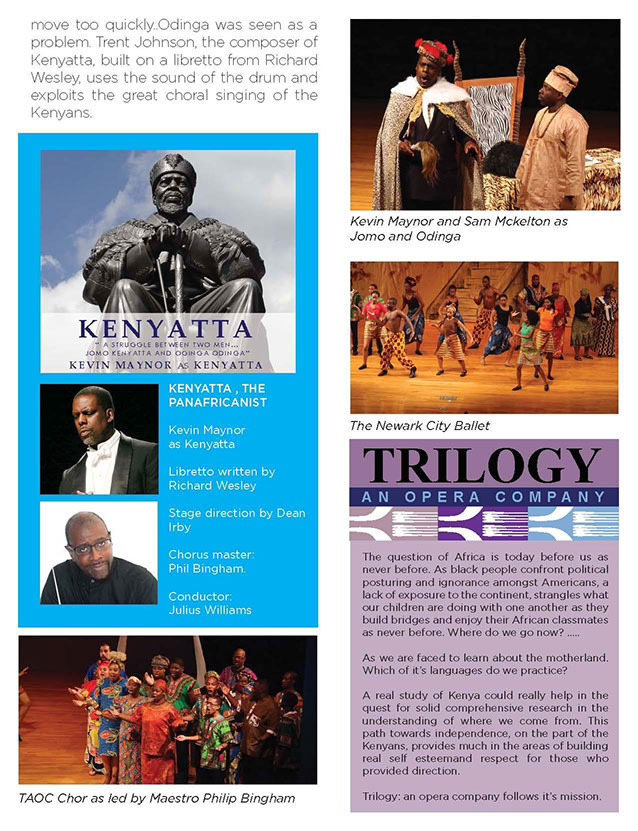 move too quickly..Odinga was seen as a problem. Trent Johnson, the composer of Kenyatta, built on a libretto from Richard Wesley, uses the sound of the drum and exploits the great choral singing of the Kenyans.

KENYATTA

" A STRUGGLE BETWEEN TWO MEN... JOMO KENYATTA AND ODINGA ODINGA"

KEVIN MAYNOR AS KENYATTA

KENYATTA , THE PANAFRICANIST

Kevin Maynor as Kenyatta

Libretto written by Richard Wesley

Stage direction by Dean Irby

Chorus master: Phil Bingham.

Conductor: Julius Williams

TAOC Chor as led by Maestro Philip Bingham

Kevin Maynor and Sam Mckelton as Jomo and Odinga

The Newark City Ballet

TRILOGY

AN OPERA COMPANY

The question of Africa is today before us as never before. As black people confront political posturing and ignorance amongst Americans, a lack of exposure to the continent, strangles what our children are doing with one another as they build bridges and enjoy their African classmates as never before. Where do we go now? .....

As we are faced to learn about the motherland. Which of it's languages do we practice?

A real study of Kenya could really help in the quest for solid comprehensive research in the understanding of where we come from. This path towards independence, on the part of the Kenyans, provides much in the areas of building real self esteemand respect for those who provided direction.

Trilogy: an opera company follows it's mission.